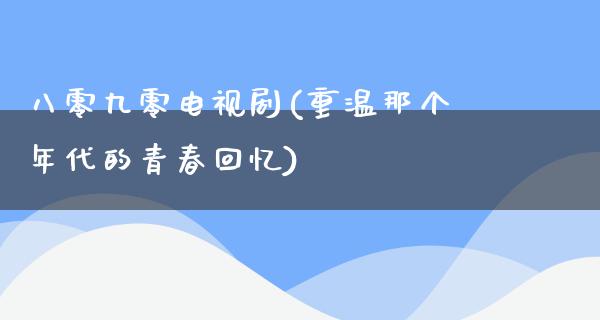 八零九零电视剧(重温那个年代的青春回忆)